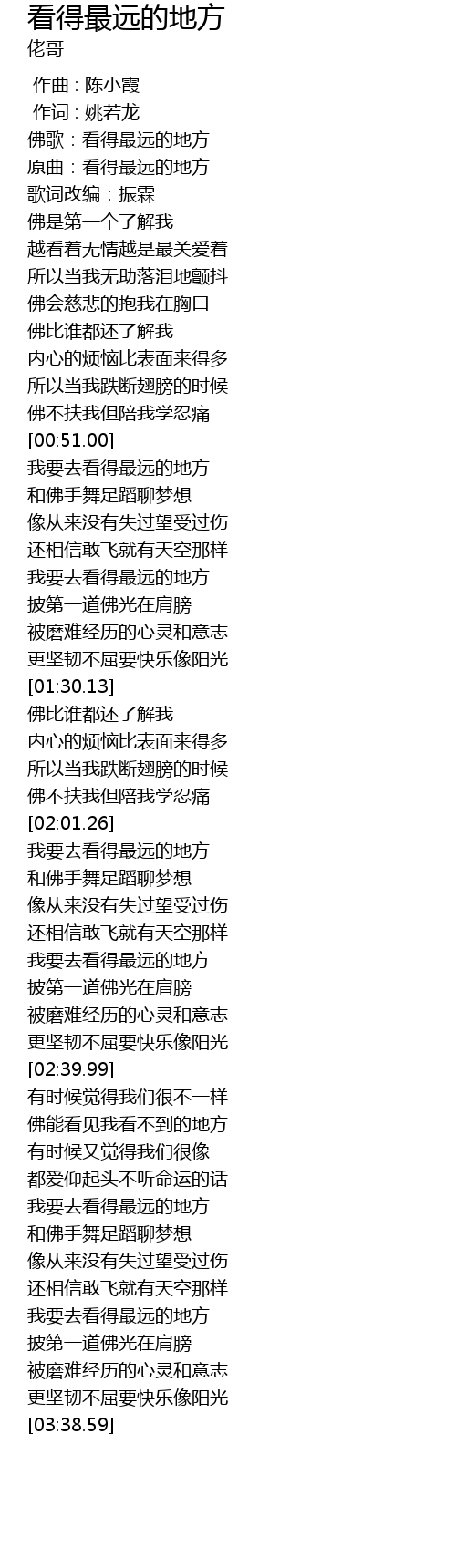 看得最远的地方
佬哥

作曲 : 陈小霞
作词 : 姚若龙
佛歌：看得最远的地方
原曲：看得最远的地方
歌词改编：振霖
佛是第一个了解我
越看着无情越是最关爱着
所以当我无助落泪地颤抖
佛会慈悲的抱我在胸口
佛比谁都还了解我
内心的烦恼比表面来得多
所以当我跌断翅膀的时候
佛不扶我但陪我学忍痛
[00:51.00]
我要去看得最远的地方
和佛手舞足蹈聊梦想
像从来没有失过望受过伤
还相信敢飞就有天空那样
我要去看得最远的地方
披第一道佛光在肩膀
被磨难经历的心灵和意志
更坚韧不屈要快乐像阳光
[01:30.13]
佛比谁都还了解我
内心的烦恼比表面来得多
所以当我跌断翅膀的时候
佛不扶我但陪我学忍痛
[02:01.26]
我要去看得最远的地方
和佛手舞足蹈聊梦想
像从来没有失过望受过伤
还相信敢飞就有天空那样
我要去看得最远的地方
披第一道佛光在肩膀
被磨难经历的心灵和意志
更坚韧不屈要快乐像阳光
[02:39.99]
有时候觉得我们很不一样
佛能看见我看不到的地方
有时候又觉得我们很像
都爱仰起头不听命运的话
我要去看得最远的地方
和佛手舞足蹈聊梦想
像从来没有失过望受过伤
还相信敢飞就有天空那样
我要去看得最远的地方
披第一道佛光在肩膀
被磨难经历的心灵和意志
更坚韧不屈要快乐像阳光
[03:38.59]